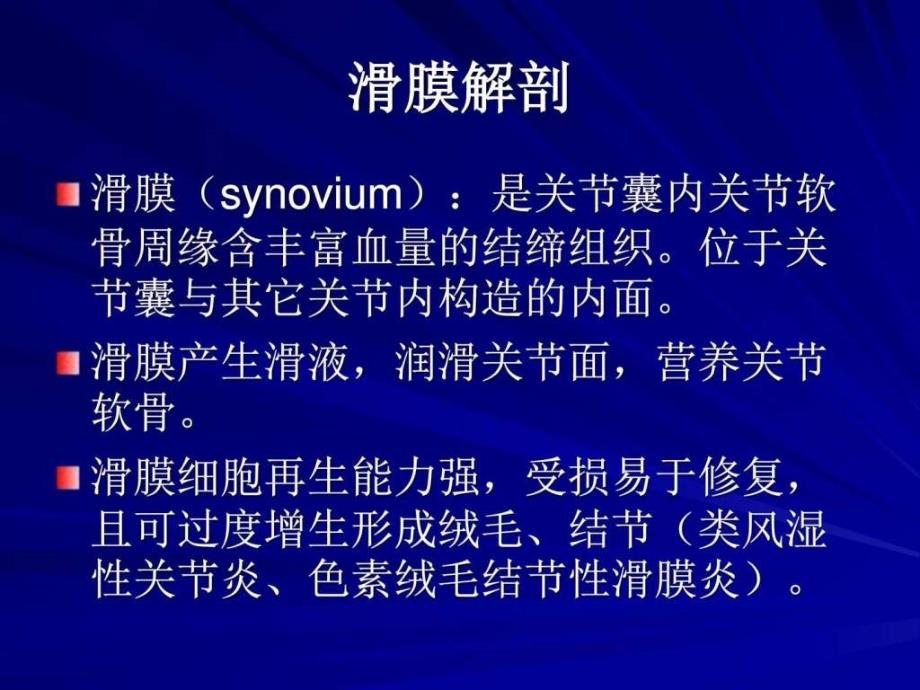 滑膜解剖

滑膜（synovium）：是关节囊内关节软骨周缘含丰富血量的结缔组织。位于关节囊与其它关节内构造的内面。

滑膜产生滑液，润滑关节面，营养关节软骨。

滑膜细胞再生能力强，受损易于修复，且可过度增生形成绒毛、结节（类风湿性关节炎、色素绒毛结节性滑膜炎）。